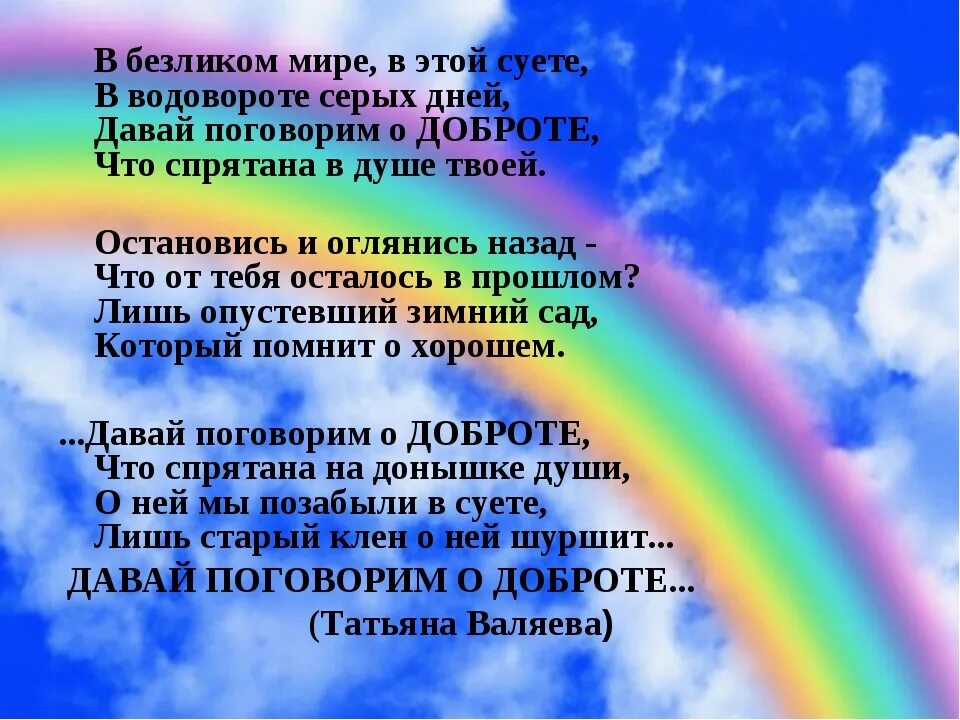 В безликом мире, в этой суете,
В водовороте серых дней,
Давай поговорим о ДОБРОТЕ,
Что спрятана в душе твоей.

Остановись и оглянись назад -
Что от тебя осталось в прошлом?
Лишь опустевший зимний сад,
Который помнит о хорошем.

...Давай поговорим о ДОБРОТЕ,
Что спрятана на донышке души,
О ней мы позабыли в суете,
Лишь старый клен о ней шуршит...
ДАВАЙ ПОГОВОРИМ О ДОБРОТЕ...
(Татьяна Валяева)